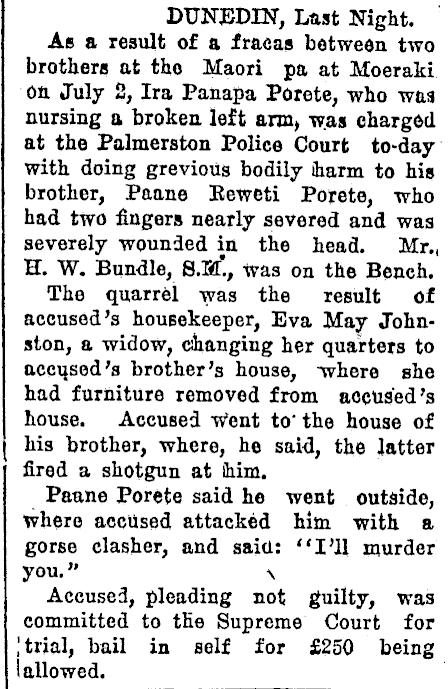 DUNEDIN, Last Night.

As a result of a fracas between two brothers at the Maori pa at Moeraki on July 2, Ira Panapa Porete, who was nursing a broken left arm, was charged at the Palmerston Police Court to-day with doing grevious bodily harm to his brother, Paane Reweti Porete, who had two fingers nearly severed and was severely wounded in the head. Mr. H. W. Bundle, S.M., was on the Bench.

The quarrel was the result of accused's housekeeper, Eva May Johnston, a widow, changing her quarters to accused's brother's house, where she had furniture removed from accused's house. Accused went to the house of his brother, where, he said, the latter fired a shotgun at him.

Paane Porete said he went outside, where accused attacked him with a gorse clasher, and said: "I'll murder you."

Accused, pleading not guilty, was committed to the Supreme Court for trial, bail in self for £250 being allowed.